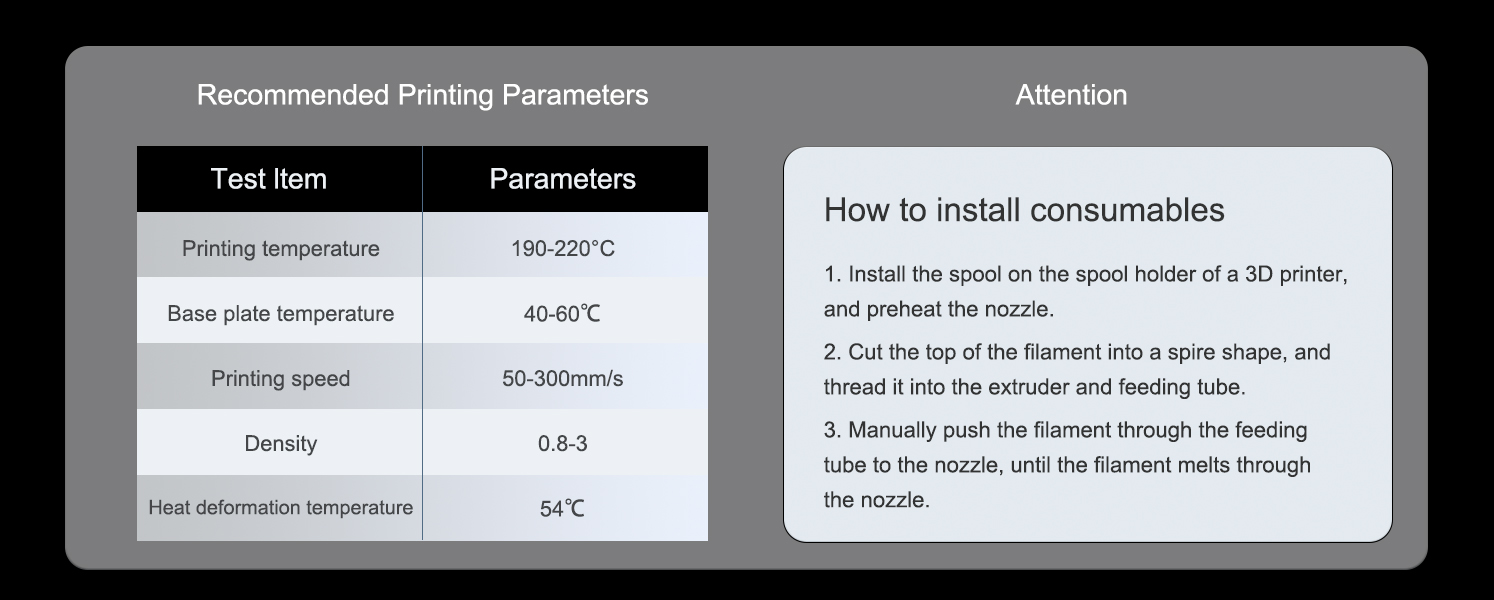 Recommended Printing Parameters

| Test Item | Parameters |
|---|---|
| Printing temperature | 190-220°C |
| Base plate temperature | 40-60℃ |
| Printing speed | 50-300mm/s |
| Density | 0.8-3 |
| Heat deformation temperature | 54℃ |

Attention

How to install consumables

1. Install the spool on the spool holder of a 3D printer, and preheat the nozzle.

2. Cut the top of the filament into a spire shape, and thread it into the extruder and feeding tube.

3. Manually push the filament through the feeding tube to the nozzle, until the filament melts through the nozzle.